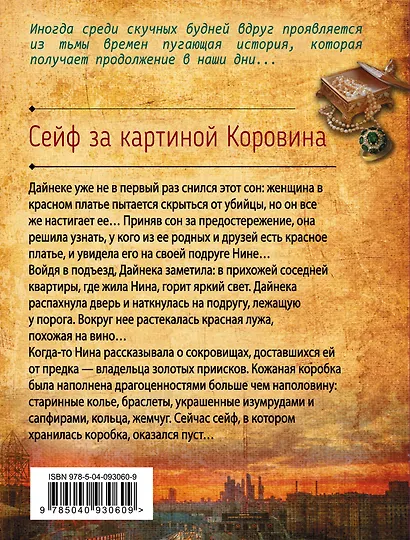 Иногда среди скучных будней вдруг проявляется из тьмы времен пугающая история, которая получает продолжение в наши дни...

Сейф за картиной Коровина

Дайнеке уже не в первый раз снился этот сон: женщина в красном платье пытается скрыться от убийцы, но он все же настигает ее… Приняв сон за предостережение, она решила узнать, у кого из ее родных и друзей есть красное платье, и увидела его на своей подруге Нине…
Войдя в подъезд, Дайнека заметила: в прихожей соседней квартиры, где жила Нина, горит яркий свет. Дайнека распахнула дверь и наткнулась на подругу, лежащую у порога. Вокруг нее растекалась красная лужа, похожая на вино…
Когда-то Нина рассказывала о сокровищах, доставшихся ей от предка — владельца золотых приисков. Кожаная коробка была наполнена драгоценностями больше чем наполовину: старинные колье, браслеты, украшенные изумрудами и сапфирами, кольца, жемчуг. Сейчас сейф, в котором хранилась коробка, оказался пуст…

ISBN 978-5-04-093060-9
9 785040 930609 >